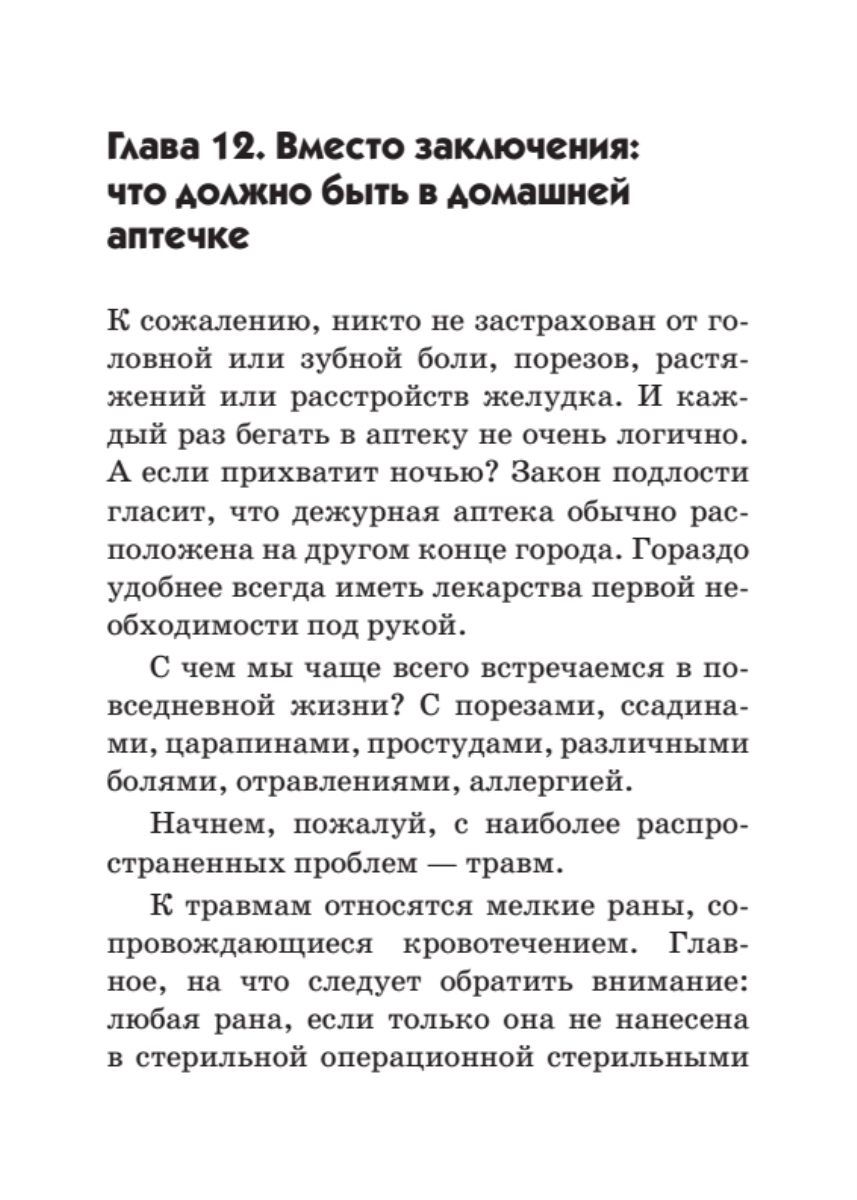 Глава 12. Вместо заключения: что должно быть в домашней аптечке

К сожалению, никто не застрахован от головной или зубной боли, порезов, растяжений или расстройств желудка. И каждый раз бегать в аптеку не очень логично. А если прихватит ночью? Закон подлости гласит, что дежурная аптека обычно расположена на другом конце города. Гораздо удобнее всегда иметь лекарства первой необходимости под рукой.

С чем мы чаще всего встречаемся в повседневной жизни? С порезами, ссадинами, царапинами, простудами, различными болями, отравлениями, аллергией.

Начнем, пожалуй, с наиболее распространенных проблем — травм.

К травмам относятся мелкие раны, сопровождающиеся кровотечением. Главное, на что следует обратить внимание: любая рана, если только она не нанесена в стерильной операционной стерильными